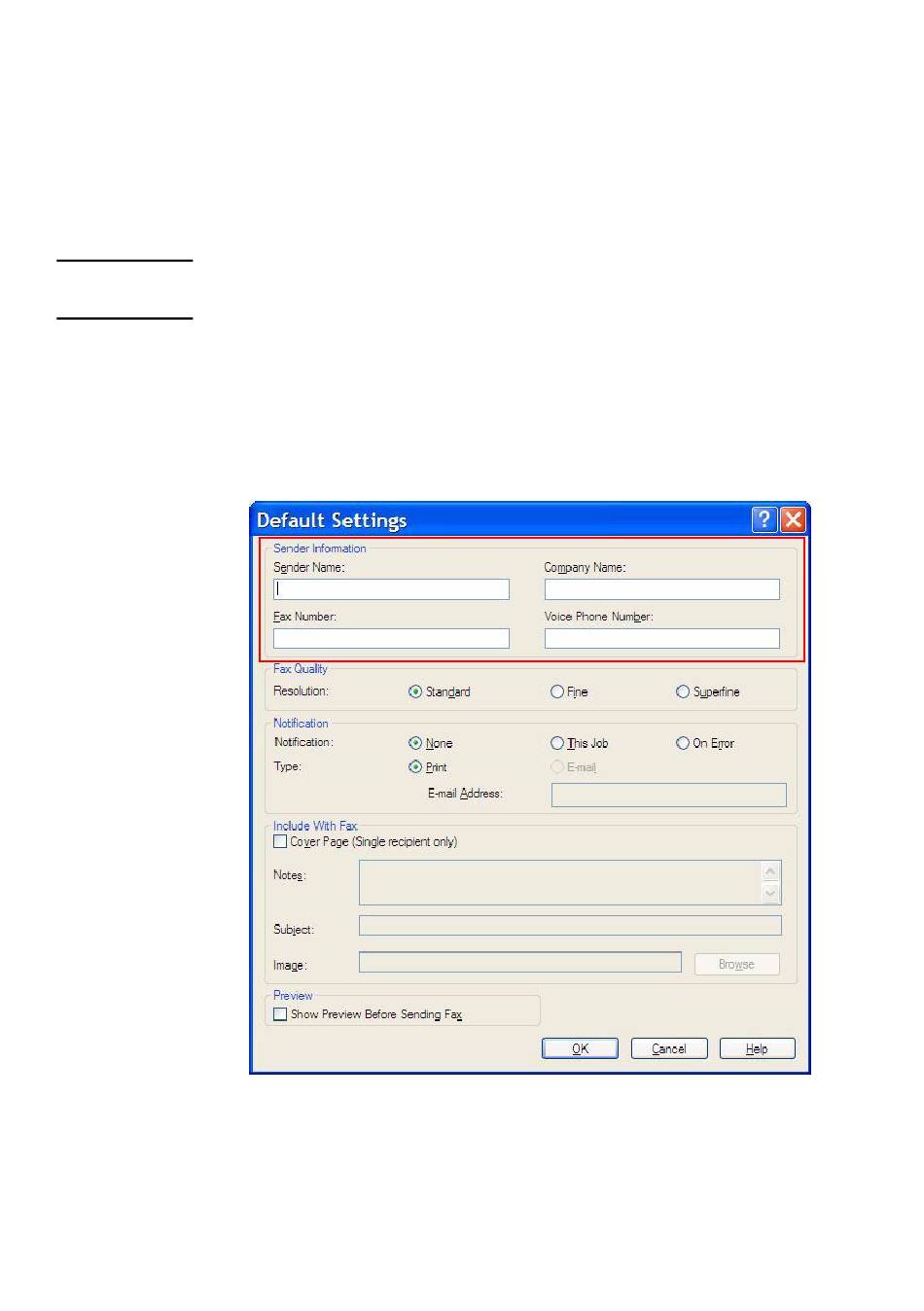 Default Settings

Sender Information

Sender Name:

Company Name:

Fax Number:

Voice Phone Number:

Fax Quality

Resolution: Standard Fine Superfine

Notification

Notification: None This Job On Error

Type: Print E-mail

E-mail Address:

Include With Fax

Cover Page (Single recipient only)

Notes:

Subject:

Image:

Browse

Preview

Show Preview Before Sending Fax

OK Cancel Help